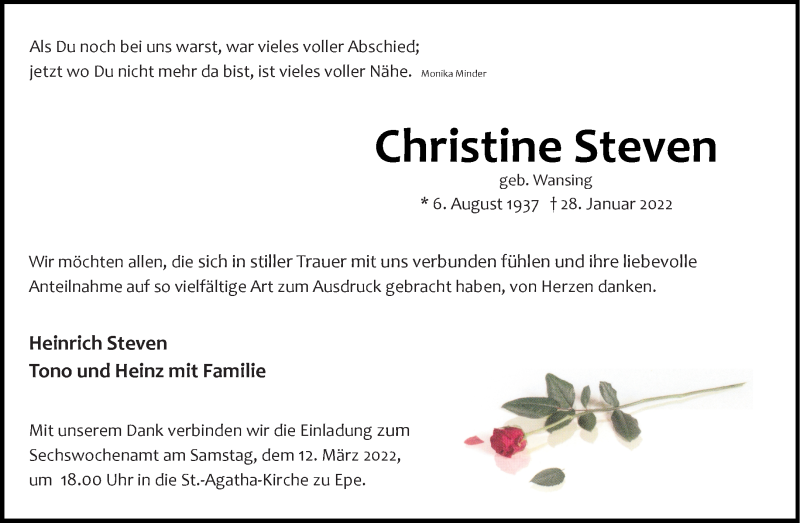 Als Du noch bei uns warst, war vieles voller Abschied;
jetzt wo Du nicht mehr da bist, ist vieles voller Nähe. Monika Minder

Christine Steven

geb. Wansing

* 6. August 1937 † 28. Januar 2022

Wir möchten allen, die sich in stiller Trauer mit uns verbunden fühlen und ihre liebevolle Anteilnahme auf so vielfältige Art zum Ausdruck gebracht haben, von Herzen danken.

Heinrich Steven
Tono und Heinz mit Familie

Mit unserem Dank verbinden wir die Einladung zum Sechswochenamt am Samstag, dem 12. März 2022, um 18.00 Uhr in die St.-Agatha-Kirche zu Epe.